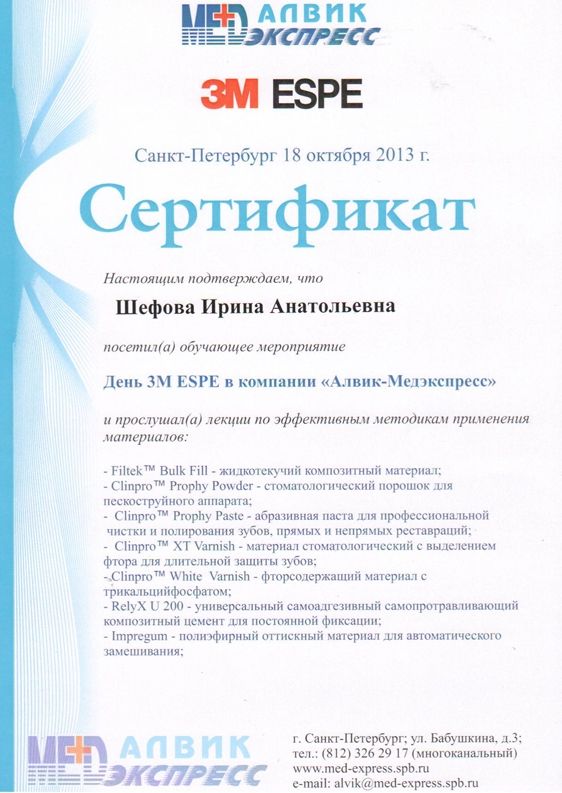 MED АЛВИК ЭКСПРЕСС

3M ESPE

Санкт-Петербург 18 октября 2013 г.

Сертификат

Настоящим подтверждаем, что

Шефова Ирина Анатольевна

посетил(а) обучающее мероприятие

День 3M ESPE в компании «Алвик-Медэкспресс»

и прослушал(а) лекции по эффективным методикам применения материалов:

- Filtek™ Bulk Fill - жидкотекучий композитный материал;
- Clinpro™ Prophy Powder - стоматологический порошок для пескоструйного аппарата;
- Clinpro™ Prophy Paste - абразивная паста для профессиональной чистки и полирования зубов, прямых и непрямых реставраций;
- Clinpro™ XT Varnish - материал стоматологический с выделением фтора для длительной защиты зубов;
- Clinpro™ White Varnish - фторсодержащий материал с трикальцийфосфатом;
- RelyX U 200 - универсальный самоадгезивный самопротравливающий композитный цемент для постоянной фиксации;
- Impregum - полиэфирный оттискный материал для автоматического замешивания;

MED АЛВИК ЭКСПРЕСС

г. Санкт-Петербург; ул. Бабушкина, д.3;
тел.: (812) 326 29 17 (многоканальный)
www.med-express.spb.ru
e-mail: alvik@med-express.spb.ru